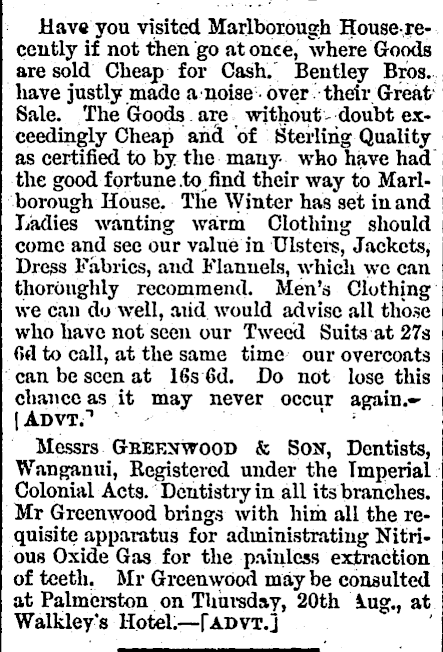 Have you visited Marlborough House recently if not then go at once, where Goods are sold Cheap for Cash. Bentley Bros. have justly made a noise over their Great Sale. The Goods are without doubt exceedingly Cheap and of Sterling Quality as certified to by the many who have had the good fortune to find their way to Marlborough House. The Winter has set in and Ladies wanting warm Clothing should come and see our value in Ulsters, Jackets, Dress Fabrics, and Flannels, which we can thoroughly recommend. Men's Clothing we can do well, and would advise all those who have not seen our Tweed Suits at 27s 6d to call, at the same time our overcoats can be seen at 16s 6d. Do not lose this chance as it may never occur again.—[ADVT.]

Messrs GREENWOOD & SON, Dentists, Wanganui, Registered under the Imperial Colonial Acts. Dentistry in all its branches. Mr Greenwood brings with him all the requisite apparatus for administrating Nitrious Oxide Gas for the painless extraction of teeth. Mr Greenwood may be consulted at Palmerston on Thursday, 20th Aug., at Walkley's Hotel.—[ADVT.]